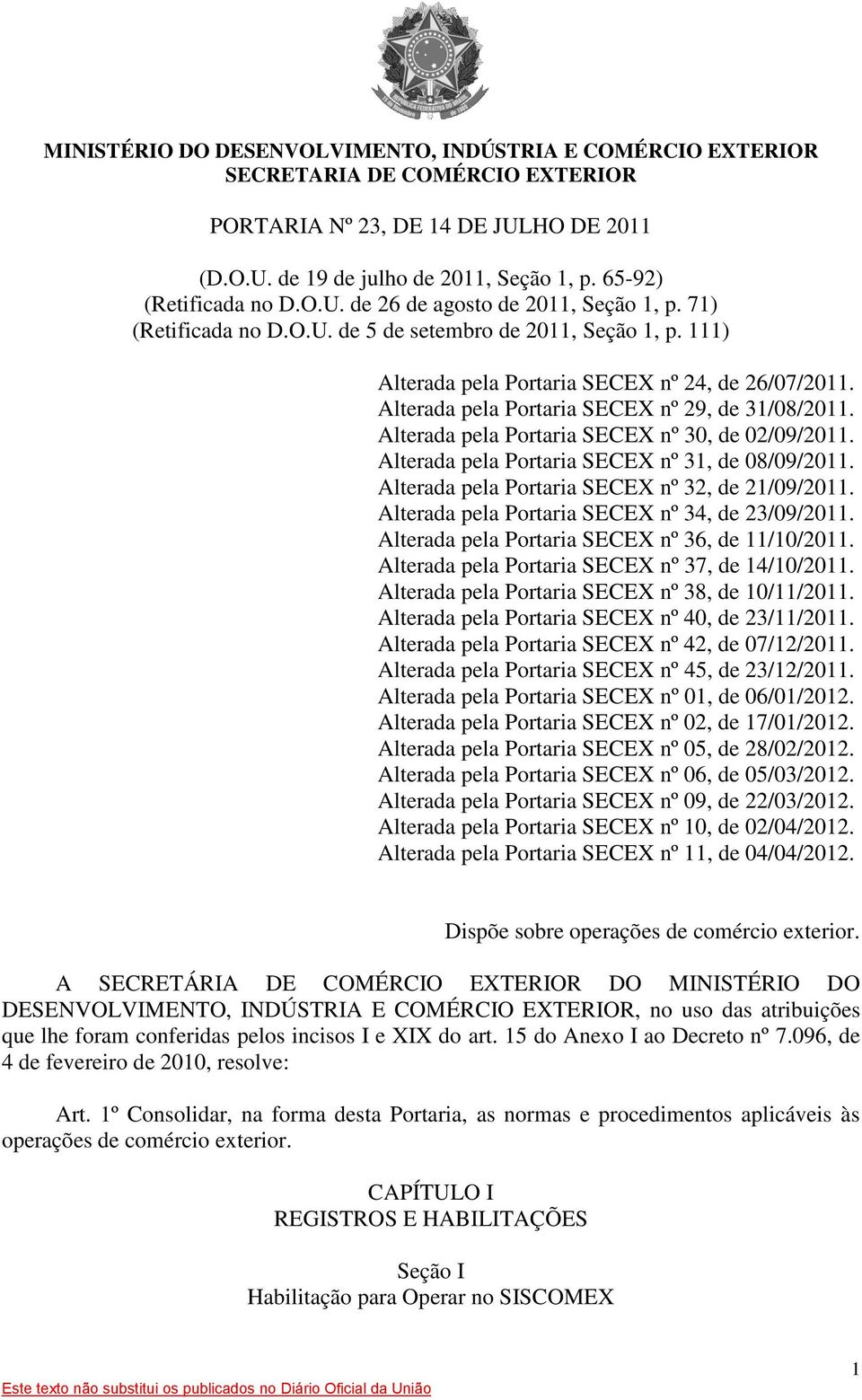 MINISTÉRIO DO DESENVOLVIMENTO, INDÚSTRIA E COMÉRCIO EXTERIOR
SECRETARIA DE COMÉRCIO EXTERIOR

PORTARIA Nº 23, DE 14 DE JULHO DE 2011

(D.O.U. de 19 de julho de 2011, Seção 1, p. 65-92)
(Retificada no D.O.U. de 26 de agosto de 2011, Seção 1, p. 71)
(Retificada no D.O.U. de 5 de setembro de 2011, Seção 1, p. 111)

Alterada pela Portaria SECEX nº 24, de 26/07/2011.
Alterada pela Portaria SECEX nº 29, de 31/08/2011.
Alterada pela Portaria SECEX nº 30, de 02/09/2011.
Alterada pela Portaria SECEX nº 31, de 08/09/2011.
Alterada pela Portaria SECEX nº 32, de 21/09/2011.
Alterada pela Portaria SECEX nº 34, de 23/09/2011.
Alterada pela Portaria SECEX nº 36, de 11/10/2011.
Alterada pela Portaria SECEX nº 37, de 14/10/2011.
Alterada pela Portaria SECEX nº 38, de 10/11/2011.
Alterada pela Portaria SECEX nº 40, de 23/11/2011.
Alterada pela Portaria SECEX nº 42, de 07/12/2011.
Alterada pela Portaria SECEX nº 45, de 23/12/2011.
Alterada pela Portaria SECEX nº 01, de 06/01/2012.
Alterada pela Portaria SECEX nº 02, de 17/01/2012.
Alterada pela Portaria SECEX nº 05, de 28/02/2012.
Alterada pela Portaria SECEX nº 06, de 05/03/2012.
Alterada pela Portaria SECEX nº 09, de 22/03/2012.
Alterada pela Portaria SECEX nº 10, de 02/04/2012.
Alterada pela Portaria SECEX nº 11, de 04/04/2012.

Dispõe sobre operações de comércio exterior.

A SECRETÁRIA DE COMÉRCIO EXTERIOR DO MINISTÉRIO DO DESENVOLVIMENTO, INDÚSTRIA E COMÉRCIO EXTERIOR, no uso das atribuições que lhe foram conferidas pelos incisos I e XIX do art. 15 do Anexo I ao Decreto nº 7.096, de 4 de fevereiro de 2010, resolve:

Art. 1º Consolidar, na forma desta Portaria, as normas e procedimentos aplicáveis às operações de comércio exterior.

CAPÍTULO I
REGISTROS E HABILITAÇÕES

Seção I
Habilitação para Operar no SISCOMEX

Este texto não substitui os publicados no Diário Oficial da União

1